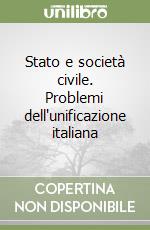 unilibro

Stato e società civile. Problemi dell'unificazione italiana

COPERTINA NON DISPONIBILE